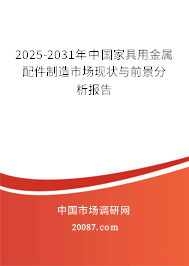 2025-2031年中国家具用金属配件制造市场现状与前景分析报告

中国市场调研网

20087.com